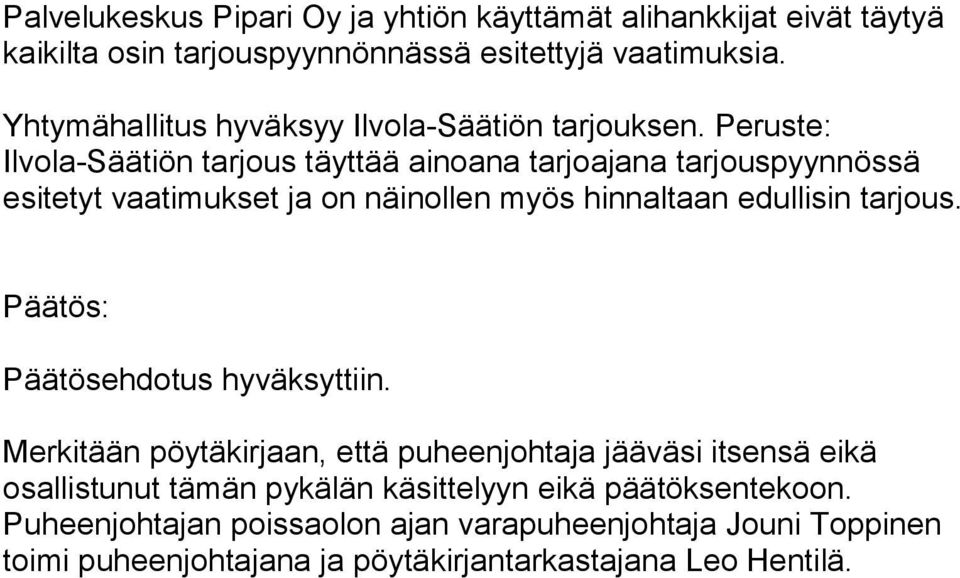 Palvelukeskus Pipari Oy ja yhtiön käyttämät alihankkijat eivät täytyä kaikilta osin tarjouspyynnönnässä esitettyjä vaatimuksia.

Yhtymähallitus hyväksyy Ilvola-Säätiön tarjouksen. Peruste: Ilvola-Säätiön tarjous täyttää ainoana tarjoajana tarjouspyynnössä esitetyt vaatimukset ja on näinollen myös hinnaltaan edullisin tarjous.

Päätös:

Päätösehdotus hyväksyttiin.

Merkitään pöytäkirjaan, että puheenjohtaja jääväsi itsensä eikä osallistunut tämän pykälän käsittelyyn eikä päätöksentekoon. Puheenjohtajan poissaolon ajan varapuheenjohtaja Jouni Toppinen toimi puheenjohtajana ja pöytäkirjantarkastajana Leo Hentilä.